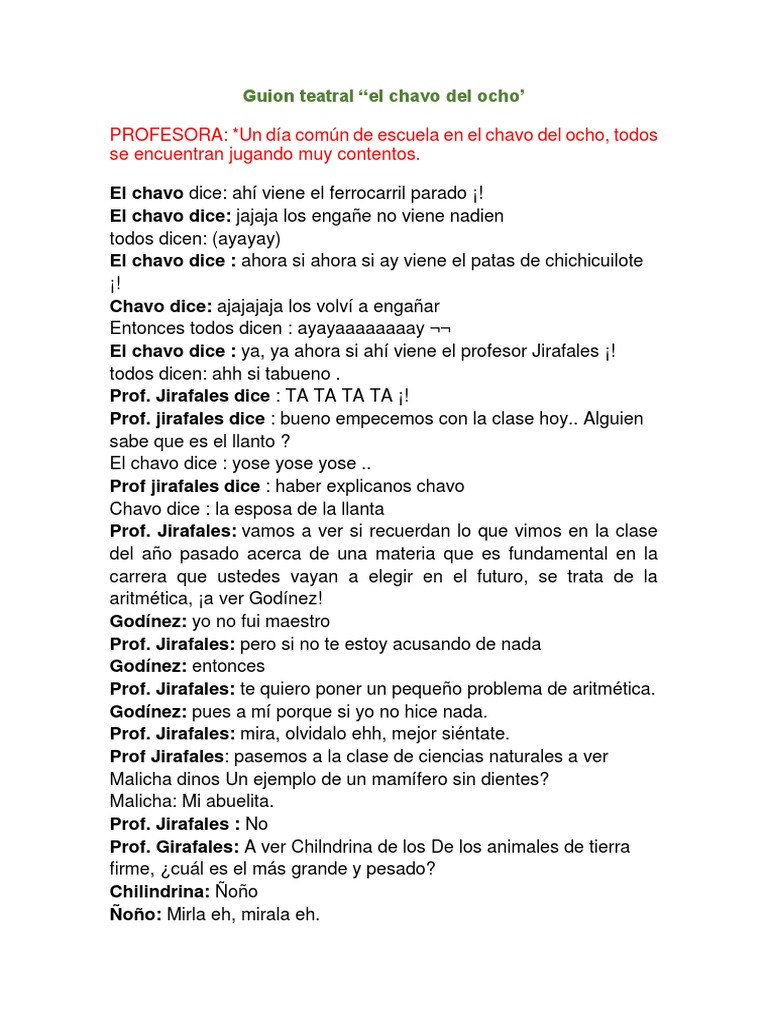 Guion teatral “el chavo del ocho’

PROFESORA: *Un día común de escuela en el chavo del ocho, todos se encuentran jugando muy contentos.

El chavo dice: ahí viene el ferrocarril parado ¡!
El chavo dice: jajaja los engañe no viene nadien
todos dicen: (ayayay)
El chavo dice : ahora si ahora si ay viene el patas de chichicuilote ¡!
Chavo dice: ajajajaja los volví a engañar
Entonces todos dicen : ayayaaaaaaaay ¬¬
El chavo dice : ya, ya ahora si ahí viene el profesor Jirafales ¡!
todos dicen: ahh si tabueno .
Prof. Jirafales dice : TA TA TA TA ¡!
Prof. jirafales dice : bueno empecemos con la clase hoy.. Alguien sabe que es el llanto ?
El chavo dice : yose yose yose ..
Prof jirafales dice : haber explicanos chavo
Chavo dice : la esposa de la llanta
Prof. Jirafales: vamos a ver si recuerdan lo que vimos en la clase del año pasado acerca de una materia que es fundamental en la carrera que ustedes vayan a elegir en el futuro, se trata de la aritmética, ¡a ver Godínez!
Godínez: yo no fui maestro
Prof. Jirafales: pero si no te estoy acusando de nada
Godínez: entonces
Prof. Jirafales: te quiero poner un pequeño problema de aritmética.
Godínez: pues a mí porque si yo no hice nada.
Prof. Jirafales: mira, olvidalo ehh, mejor siéntate.
Prof Jirafales: pasemos a la clase de ciencias naturales a ver Malicha dinos Un ejemplo de un mamífero sin dientes?
Malicha: Mi abuelita.
Prof. Jirafales : No
Prof. Girafales: A ver Chilndrina de los De los animales de tierra firme, ¿cuál es el más grande y pesado?
Chilindrina: Ñoño
Ñoño: Mirla eh, mirala eh.